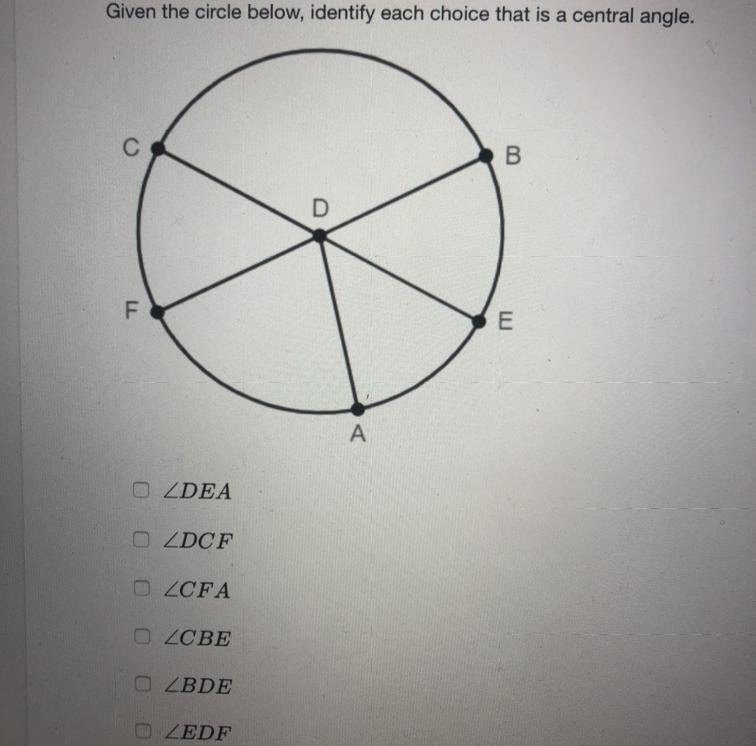 Given the circle below, identify each choice that is a central angle.

C

B

D

F

E

A

$\angle DEA$

$\angle DCF$

$\angle CFA$

$\angle CBE$

$\angle BDE$

$\angle EDF$